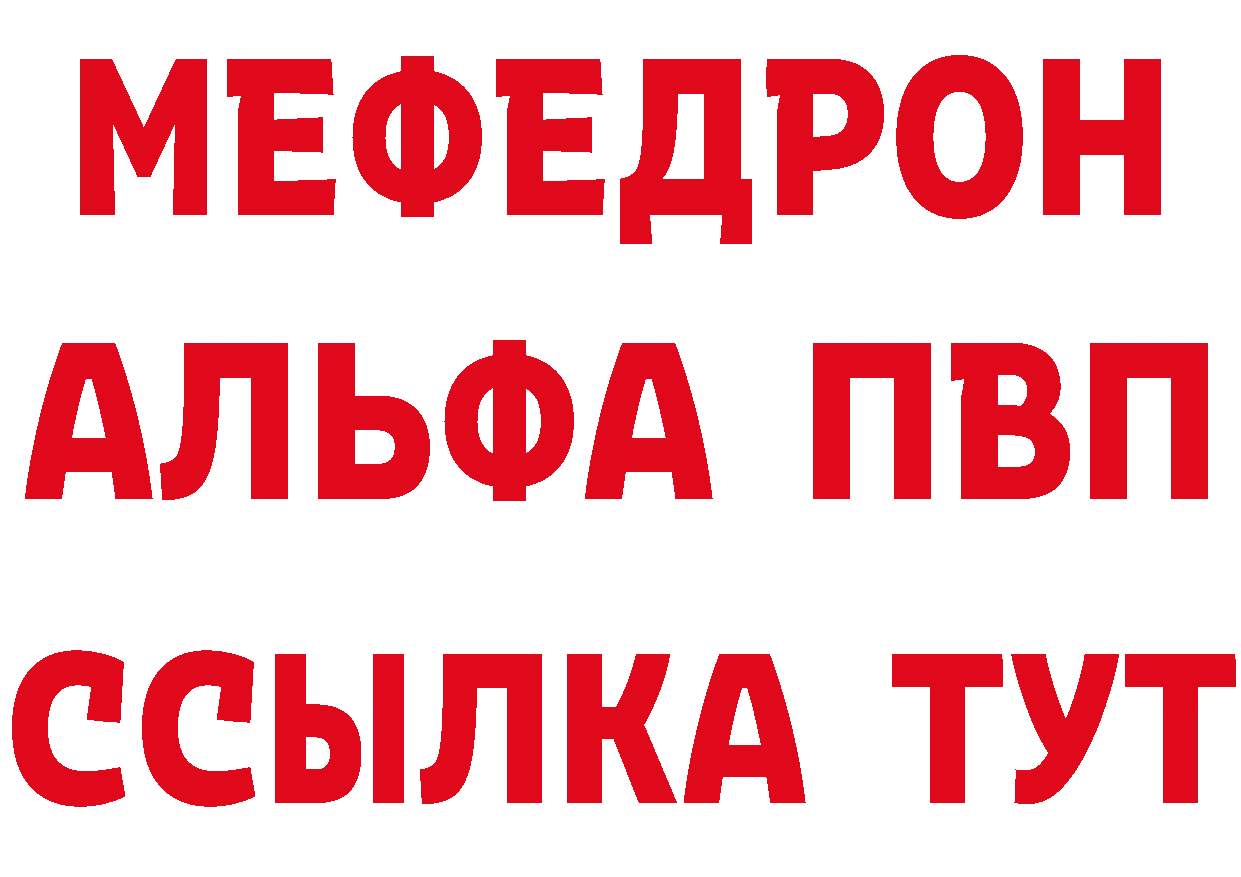 МЕФЕДРОН
АЛЬФА ПВП
ССЫЛКА ТУТ